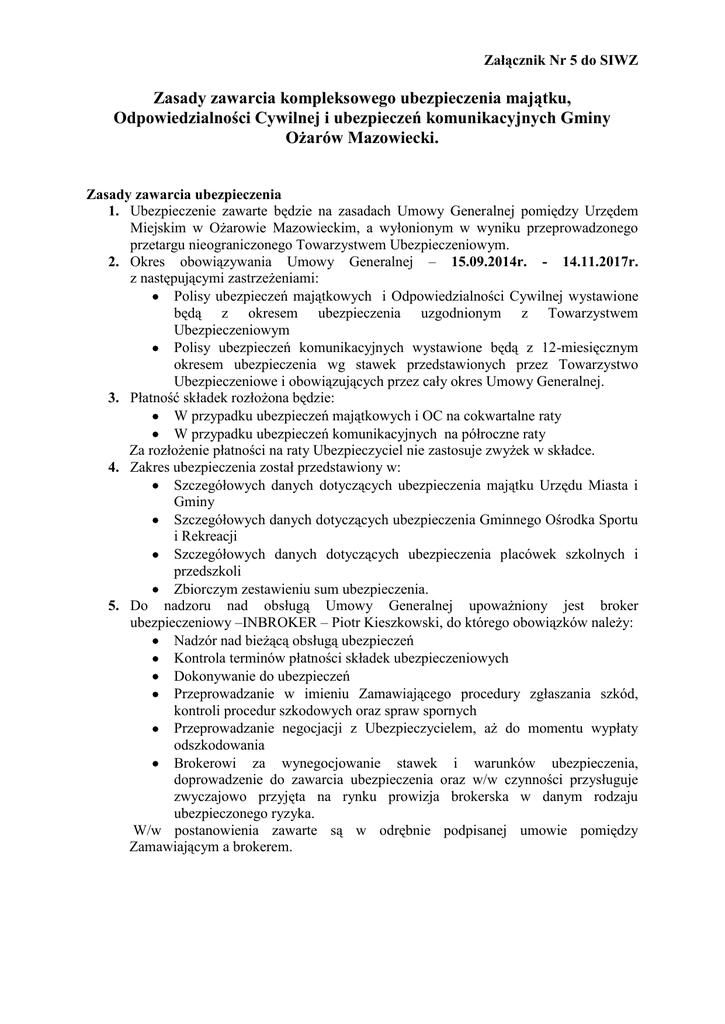 Załącznik Nr 5 do SIWZ

Zasady zawarcia kompleksowego ubezpieczenia majątku, Odpowiedzialności Cywilnej i ubezpieczeń komunikacyjnych Gminy Ożarów Mazowiecki.

Zasady zawarcia ubezpieczenia

1. Ubezpieczenie zawarte będzie na zasadach Umowy Generalnej pomiędzy Urzędem Miejskim w Ożarowie Mazowieckim, a wyłonionym w wyniku przeprowadzonego przetargu nieograniczonego Towarzystwem Ubezpieczeniowym.
2. Okres obowiązywania Umowy Generalnej – 15.09.2014r. - 14.11.2017r. z następującymi zastrzeżeniami:
 • Polisy ubezpieczeń majątkowych i Odpowiedzialności Cywilnej wystawione będą z okresem ubezpieczenia uzgodnionym z Towarzystwem Ubezpieczeniowym
 • Polisy ubezpieczeń komunikacyjnych wystawione będą z 12-miesięcznym okresem ubezpieczenia wg stawek przedstawionych przez Towarzystwo Ubezpieczeniowe i obowiązujących przez cały okres Umowy Generalnej.
3. Płatność składek rozłożona będzie:
 • W przypadku ubezpieczeń majątkowych i OC na cokwartalne raty
 • W przypadku ubezpieczeń komunikacyjnych na półroczne raty
 Za rozłożenie płatności na raty Ubezpieczyciel nie zastosuje zwyżek w składce.
4. Zakres ubezpieczenia został przedstawiony w:
 • Szczegółowych danych dotyczących ubezpieczenia majątku Urzędu Miasta i Gminy
 • Szczegółowych danych dotyczących ubezpieczenia Gminnego Ośrodka Sportu i Rekreacji
 • Szczegółowych danych dotyczących ubezpieczenia placówek szkolnych i przedszkoli
 • Zbiorczym zestawieniu sum ubezpieczenia.
5. Do nadzoru nad obsługą Umowy Generalnej upoważniony jest broker ubezpieczeniowy –INBROKER – Piotr Kieszkowski, do którego obowiązków należy:
 • Nadzór nad bieżącą obsługą ubezpieczeń
 • Kontrola terminów płatności składek ubezpieczeniowych
 • Dokonywanie do ubezpieczeń
 • Przeprowadzanie w imieniu Zamawiającego procedury zgłaszania szkód, kontroli procedur szkodowych oraz spraw spornych
 • Przeprowadzanie negocjacji z Ubezpieczycielem, aż do momentu wypłaty odszkodowania
 • Brokerowi za wynegocjowanie stawek i warunków ubezpieczenia, doprowadzenie do zawarcia ubezpieczenia oraz w/w czynności przysługuje zwyczajowo przyjęta na rynku prowizja brokerska w danym rodzaju ubezpieczonego ryzyka.
 W/w postanowienia zawarte są w odrębnie podpisanej umowie pomiędzy Zamawiającym a brokerem.